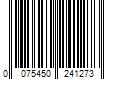 0 075450 241273